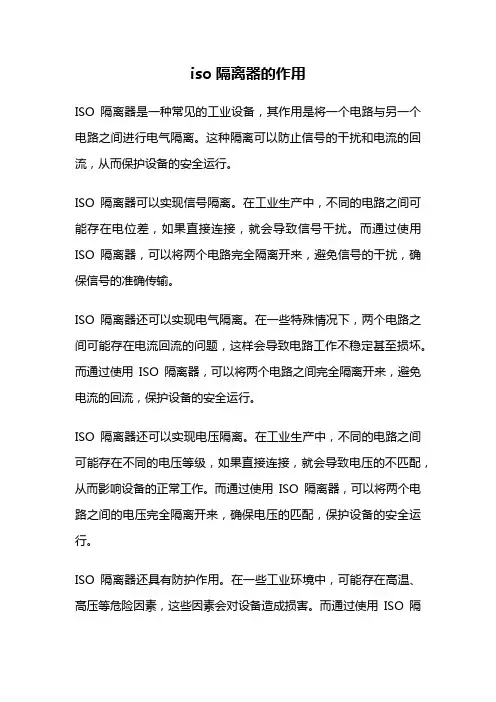 iso 隔离器的作用

ISO 隔离器是一种常见的工业设备，其作用是将一个电路与另一个电路之间进行电气隔离。这种隔离可以防止信号的干扰和电流的回流，从而保护设备的安全运行。

ISO 隔离器可以实现信号隔离。在工业生产中，不同的电路之间可能存在电位差，如果直接连接，就会导致信号干扰。而通过使用 ISO 隔离器，可以将两个电路完全隔离开来，避免信号的干扰，确保信号的准确传输。

ISO 隔离器还可以实现电气隔离。在一些特殊情况下，两个电路之间可能存在电流回流的问题，这样会导致电路工作不稳定甚至损坏。而通过使用 ISO 隔离器，可以将两个电路之间完全隔离开来，避免电流的回流，保护设备的安全运行。

ISO 隔离器还可以实现电压隔离。在工业生产中，不同的电路之间可能存在不同的电压等级，如果直接连接，就会导致电压的不匹配，从而影响设备的正常工作。而通过使用 ISO 隔离器，可以将两个电路之间的电压完全隔离开来，确保电压的匹配，保护设备的安全运行。

ISO 隔离器还具有防护作用。在一些工业环境中，可能存在高温、高压等危险因素，这些因素会对设备造成损害。而通过使用 ISO 隔